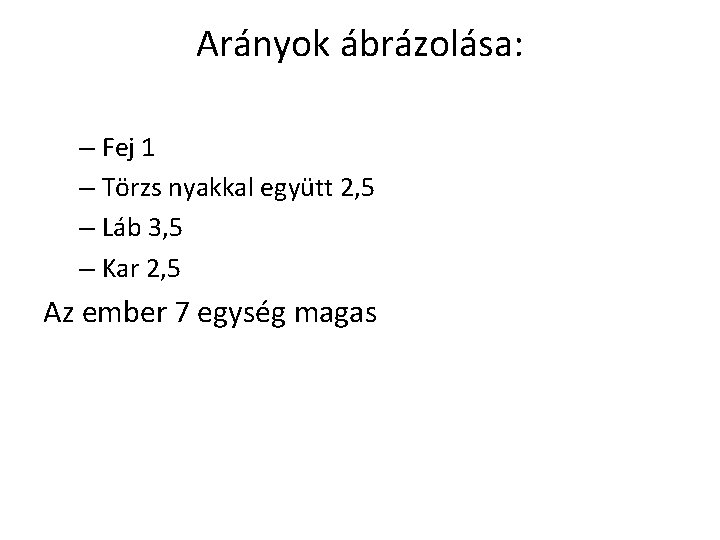 Arányok ábrázolása:

– Fej 1
– Törzs nyakkal együtt 2,5
– Láb 3,5
– Kar 2,5

Az ember 7 egység magas